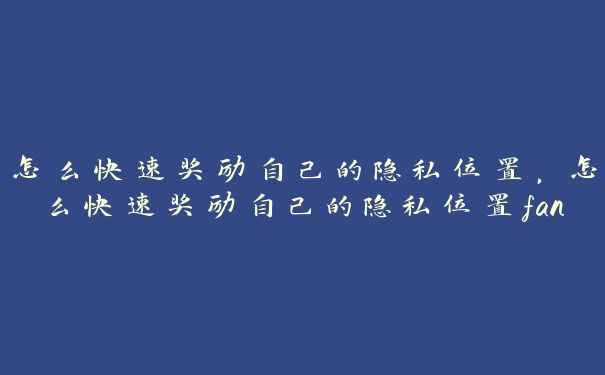 怎么快速奖励自己的隐私位置，怎么快速奖励自己的隐私位置fan